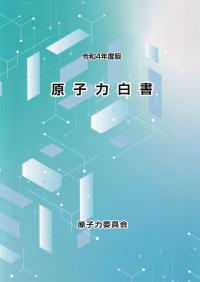 令和4年度版

原子力白書

原子力委員会